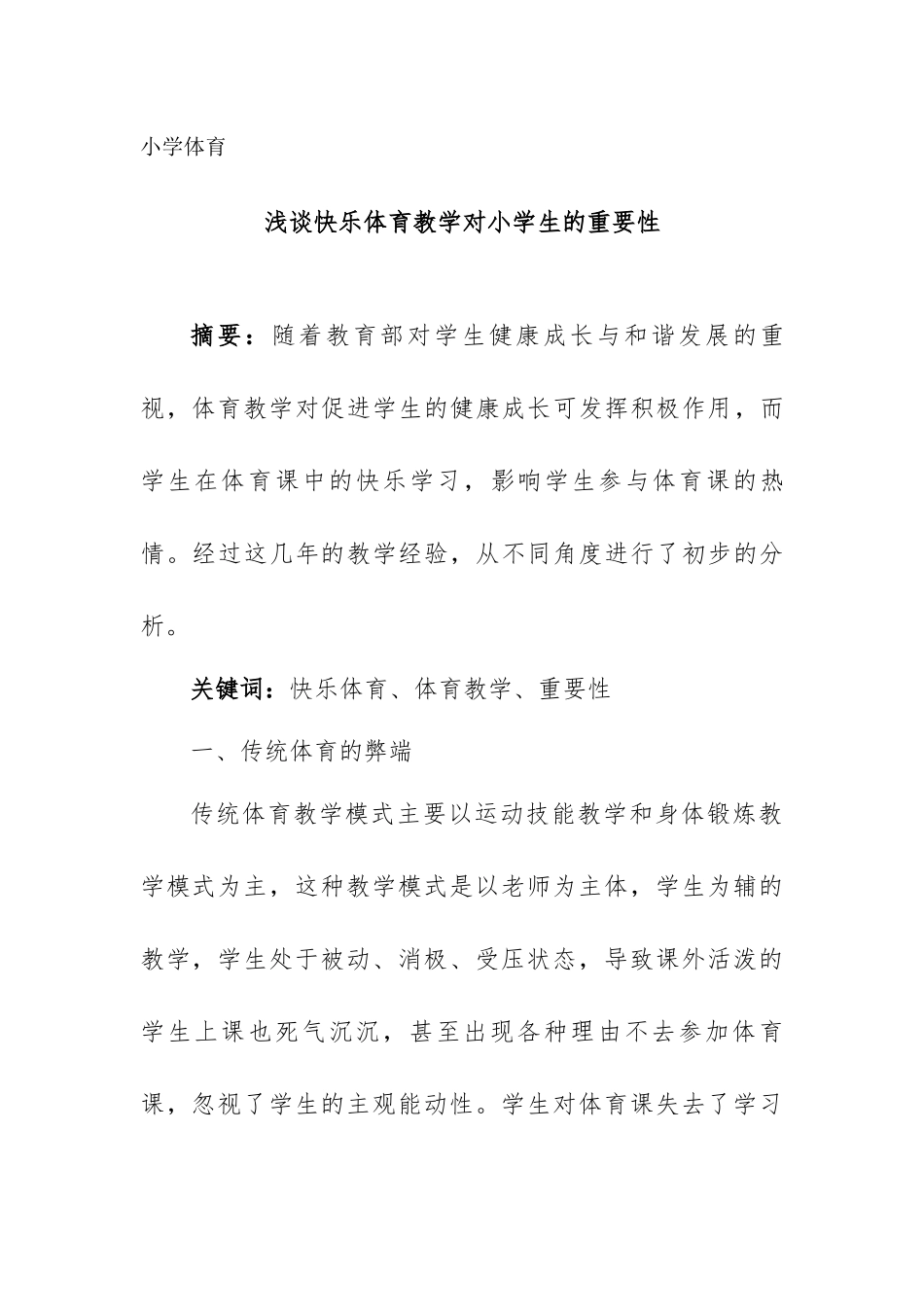 小学体育

浅谈快乐体育教学对小学生的重要性

摘要：随着教育部对学生健康成长与和谐发展的重视，体育教学对促进学生的健康成长可发挥积极作用，而学生在体育课中的快乐学习，影响学生参与体育课的热情。经过这几年的教学经验，从不同角度进行了初步的分析。

关键词：快乐体育、体育教学、重要性

一、传统体育的弊端

传统体育教学模式主要以运动技能教学和身体锻炼教学模式为主，这种教学模式是以老师为主体，学生为辅的教学，学生处于被动、消极、受压状态，导致课外活泼的学生上课也死气沉沉，甚至出现各种理由不去参加体育课，忽视了学生的主观能动性。学生对体育课失去了学习